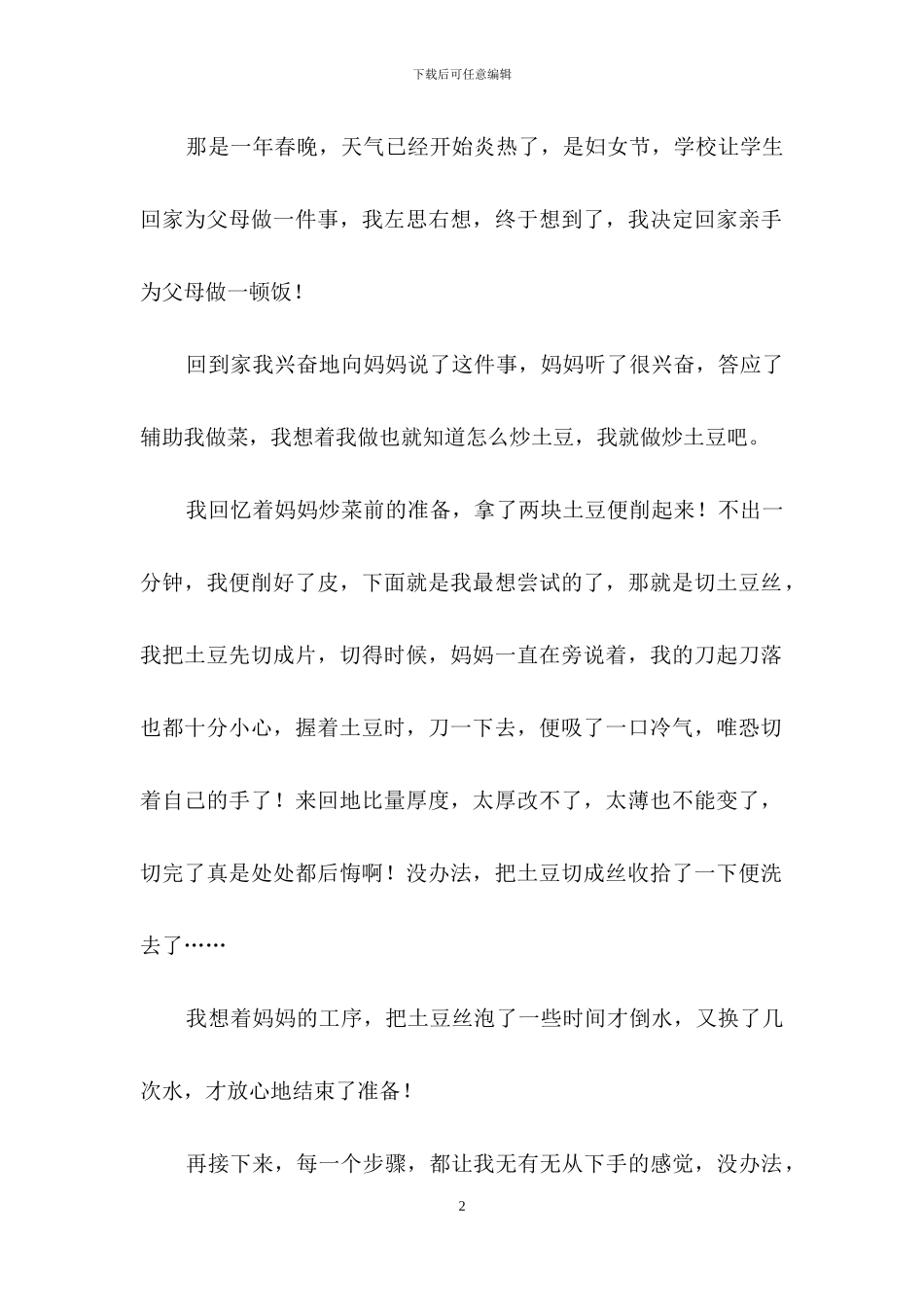 下载后可任意编辑

那是一年春晚，天气已经开始炎热了，是妇女节，学校让学生回家为父母做一件事，我左思右想，终于想到了，我决定回家亲手为父母做一顿饭！

回到家我兴奋地向妈妈说了这件事，妈妈听了很兴奋，答应了辅助我做菜，我想着我做也就知道怎么炒土豆，我就做炒土豆吧。

我回忆着妈妈炒菜前的准备，拿了两块土豆便削起来！不出一分钟，我便削好了皮，下面就是我最想尝试的了，那就是切土豆丝，我把土豆先切成片，切得时候，妈妈一直在旁说着，我的刀起刀落也都十分小心，握着土豆时，刀一下去，便吸了一口冷气，唯恐切着自己的手了！来回地比量厚度，太厚改不了，太薄也不能变了，切完了真是处处都后悔啊！没办法，把土豆切成丝收拾了一下便洗去了……

我想着妈妈的工序，把土豆丝泡了一些时间才倒水，又换了几次水，才放心地结束了准备！

再接下来，每一个步骤，都让我无有无从下手的感觉，没办法，

2